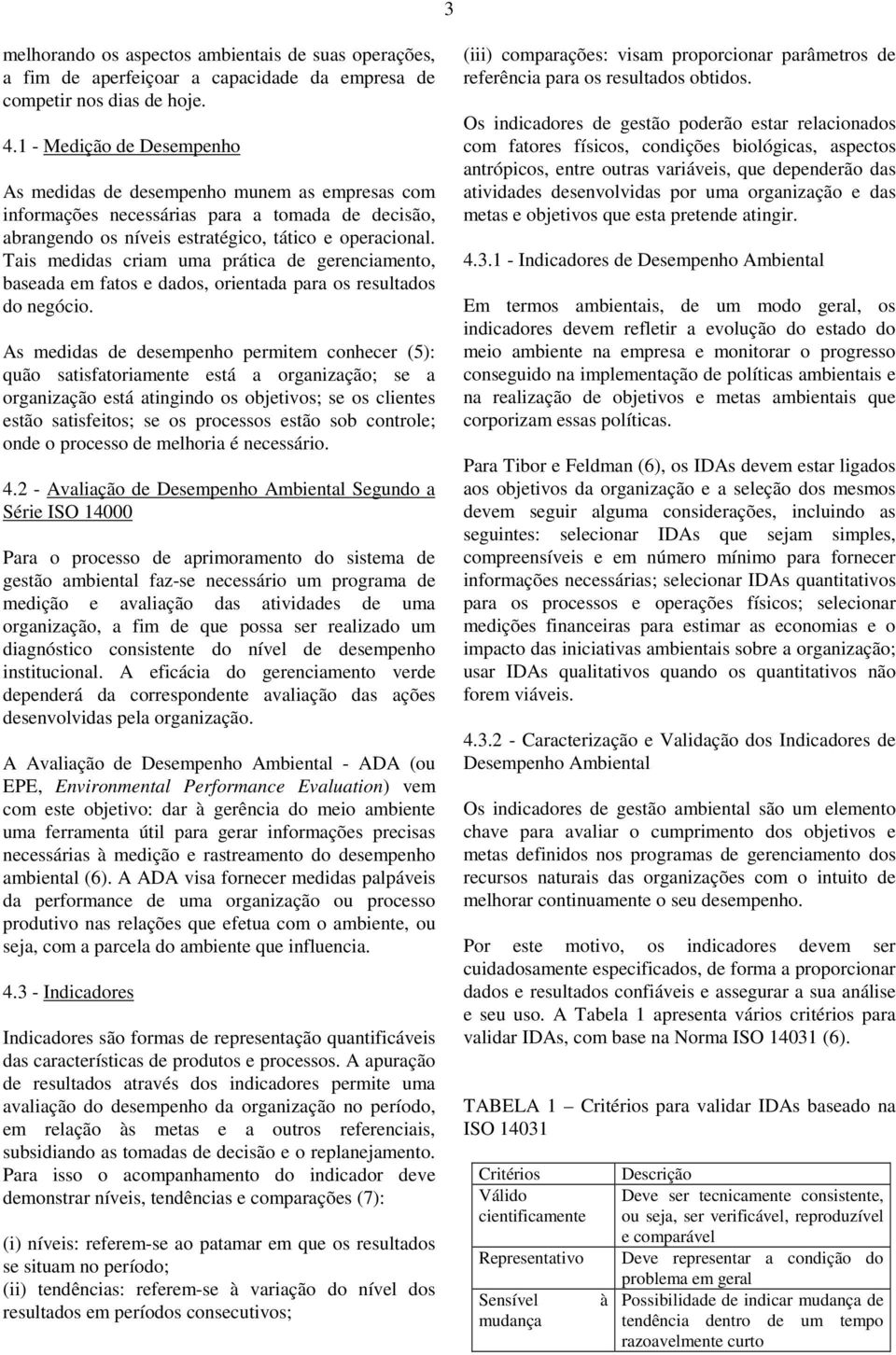 3

melhorando os aspectos ambientais de suas operações, a fim de aperfeiçoar a capacidade da empresa de competir nos dias de hoje.

4.1 - Medição de Desempenho

As medidas de desempenho munem as empresas com informações necessárias para a tomada de decisão, abrangendo os níveis estratégico, tático e operacional. Tais medidas criam uma prática de gerenciamento, baseada em fatos e dados, orientada para os resultados do negócio.

As medidas de desempenho permitem conhecer (5): quão satisfatoriamente está a organização; se a organização está atingindo os objetivos; se os clientes estão satisfeitos; se os processos estão sob controle; onde o processo de melhoria é necessário.

4.2 - Avaliação de Desempenho Ambiental Segundo a Série ISO 14000

Para o processo de aprimoramento do sistema de gestão ambiental faz-se necessário um programa de medição e avaliação das atividades de uma organização, a fim de que possa ser realizado um diagnóstico consistente do nível de desempenho institucional. A eficácia do gerenciamento verde dependerá da correspondente avaliação das ações desenvolvidas pela organização.

A Avaliação de Desempenho Ambiental - ADA (ou EPE, Environmental Performance Evaluation) vem com este objetivo: dar à gerência do meio ambiente uma ferramenta útil para gerar informações precisas necessárias à medição e rastreamento do desempenho ambiental (6). A ADA visa fornecer medidas palpáveis da performance de uma organização ou processo produtivo nas relações que efetua com o ambiente, ou seja, com a parcela do ambiente que influencia.

4.3 - Indicadores

Indicadores são formas de representação quantificáveis das características de produtos e processos. A apuração de resultados através dos indicadores permite uma avaliação do desempenho da organização no período, em relação às metas e a outros referenciais, subsidiando as tomadas de decisão e o replanejamento. Para isso o acompanhamento do indicador deve demonstrar níveis, tendências e comparações (7):

(i) níveis: referem-se ao patamar em que os resultados se situam no período;
(ii) tendências: referem-se à variação do nível dos resultados em períodos consecutivos;
(iii) comparações: visam proporcionar parâmetros de referência para os resultados obtidos.

Os indicadores de gestão poderão estar relacionados com fatores físicos, condições biológicas, aspectos antrópicos, entre outras variáveis, que dependerão das atividades desenvolvidas por uma organização e das metas e objetivos que esta pretende atingir.

4.3.1 - Indicadores de Desempenho Ambiental

Em termos ambientais, de um modo geral, os indicadores devem refletir a evolução do estado do meio ambiente na empresa e monitorar o progresso conseguido na implementação de políticas ambientais e na realização de objetivos e metas ambientais que corporizam essas políticas.

Para Tibor e Feldman (6), os IDAs devem estar ligados aos objetivos da organização e a seleção dos mesmos devem seguir alguma considerações, incluindo as seguintes: selecionar IDAs que sejam simples, compreensíveis e em número mínimo para fornecer informações necessárias; selecionar IDAs quantitativos para os processos e operações físicos; selecionar medições financeiras para estimar as economias e o impacto das iniciativas ambientais sobre a organização; usar IDAs qualitativos quando os quantitativos não forem viáveis.

4.3.2 - Caracterização e Validação dos Indicadores de Desempenho Ambiental

Os indicadores de gestão ambiental são um elemento chave para avaliar o cumprimento dos objetivos e metas definidos nos programas de gerenciamento dos recursos naturais das organizações com o intuito de melhorar continuamente o seu desempenho.

Por este motivo, os indicadores devem ser cuidadosamente especificados, de forma a proporcionar dados e resultados confiáveis e assegurar a sua análise e seu uso. A Tabela 1 apresenta vários critérios para validar IDAs, com base na Norma ISO 14031 (6).

TABELA 1 – Critérios para validar IDAs baseado na ISO 14031

| Critérios | Descrição |
|---|---|
| Válido cientificamente | Deve ser tecnicamente consistente, ou seja, ser verificável, reproduzível e comparável |
| Representativo | Deve representar a condição do problema em geral |
| Sensível à mudança | Possibilidade de indicar mudança de tendência dentro de um tempo razoavelmente curto |